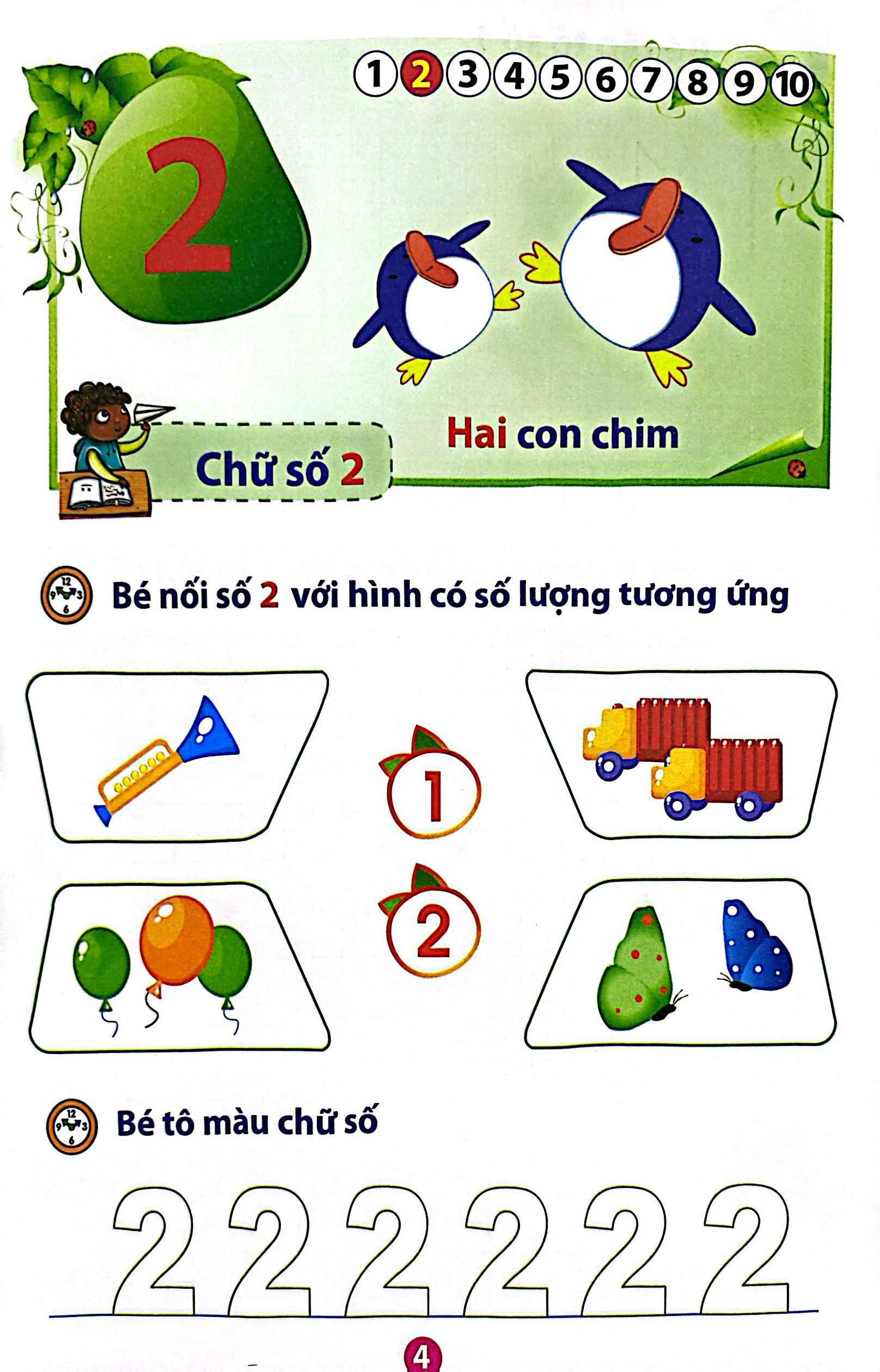 1 2 3 4 5 6 7 8 9 10

2

Hai con chim

Chữ số 2

Bé nối số 2 với hình có số lượng tương ứng

1

2

Bé tô màu chữ số

2 2 2 2 2 2

4